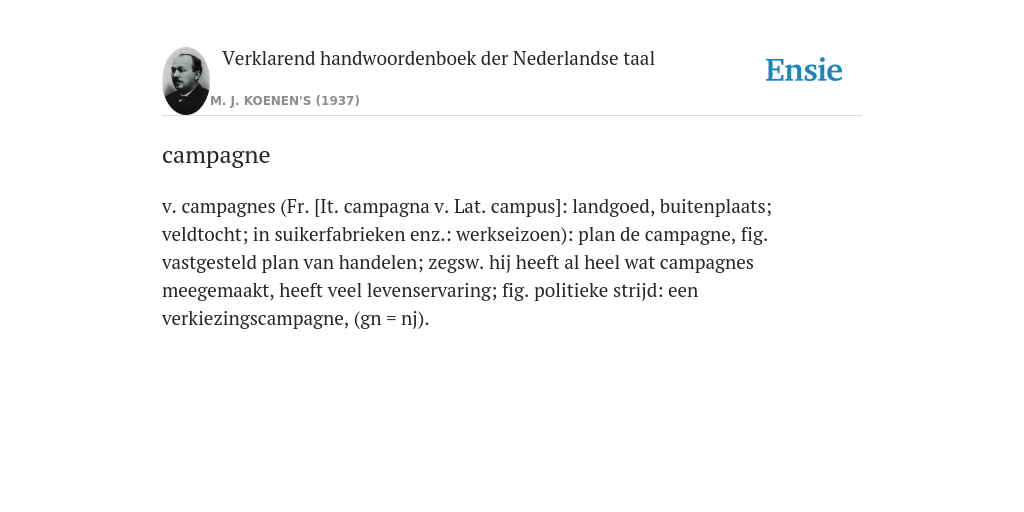 Verklarend handwoordenboek der Nederlandse taal

M. J. KOENEN'S (1937)

Ensie

campagne

v. campagnes (Fr. [It. campagna v. Lat. campus]: landgoed, buitenplaats; veldtocht; in suikerfabrieken enz.: werkseizoen): plan de campagne, fig. vastgesteld plan van handelen; zegsw. hij heeft al heel wat campagnes meegemaakt, heeft veel levenservaring; fig. politieke strijd: een verkiezingscampagne, (gn = nj).